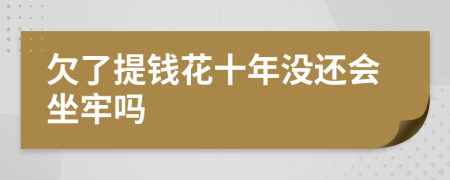 欠了提钱花十年没还会坐牢吗